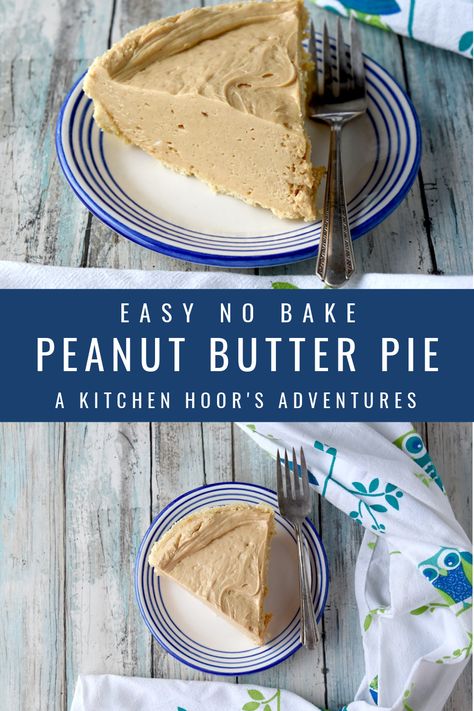 EASY NO BAKE
PEANUT BUTTER PIE
A KITCHEN HOOR'S ADVENTURES